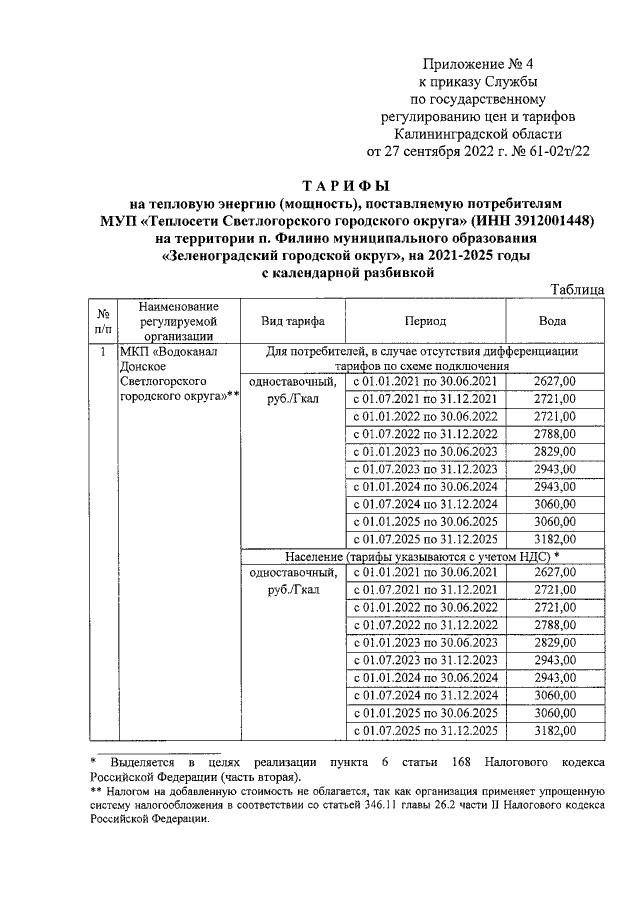 Приложение № 4
к приказу Службы
по государственному
регулированию цен и тарифов
Калининградской области
от 27 сентября 2022 г. № 61-02т/22

ТАРИФЫ
на тепловую энергию (мощность), поставляемую потребителям
МУП «Теплосети Светлогорского городского округа» (ИНН 3912001448)
на территории п. Филино муниципального образования
«Зеленоградский городской округ», на 2021-2025 годы
с календарной разбивкой

Таблица

| № п/п | Наименование регулируемой организации | Вид тарифа | Период | Вода |
|---|---|---|---|---|
| 1 | МКП «Водоканал Донское Светлогорского городского округа»** | Для потребителей, в случае отсутствия дифференциации тарифов по схеме подключения | | |
| | | одноставочный, руб./Гкал | с 01.01.2021 по 30.06.2021 | 2627,00 |
| | | | с 01.07.2021 по 31.12.2021 | 2721,00 |
| | | | с 01.01.2022 по 30.06.2022 | 2721,00 |
| | | | с 01.07.2022 по 31.12.2022 | 2788,00 |
| | | | с 01.01.2023 по 30.06.2023 | 2829,00 |
| | | | с 01.07.2023 по 31.12.2023 | 2943,00 |
| | | | с 01.01.2024 по 30.06.2024 | 2943,00 |
| | | | с 01.07.2024 по 31.12.2024 | 3060,00 |
| | | | с 01.01.2025 по 30.06.2025 | 3060,00 |
| | | | с 01.07.2025 по 31.12.2025 | 3182,00 |
| | | Население (тарифы указываются с учетом НДС) * | | |
| | | одноставочный, руб./Гкал | с 01.01.2021 по 30.06.2021 | 2627,00 |
| | | | с 01.07.2021 по 31.12.2021 | 2721,00 |
| | | | с 01.01.2022 по 30.06.2022 | 2721,00 |
| | | | с 01.07.2022 по 31.12.2022 | 2788,00 |
| | | | с 01.01.2023 по 30.06.2023 | 2829,00 |
| | | | с 01.07.2023 по 31.12.2023 | 2943,00 |
| | | | с 01.01.2024 по 30.06.2024 | 2943,00 |
| | | | с 01.07.2024 по 31.12.2024 | 3060,00 |
| | | | с 01.01.2025 по 30.06.2025 | 3060,00 |
| | | | с 01.07.2025 по 31.12.2025 | 3182,00 |

* Выделяется в целях реализации пункта 6 статьи 168 Налогового кодекса Российской Федерации (часть вторая).
** Налогом на добавленную стоимость не облагается, так как организация применяет упрощенную систему налогообложения в соответствии со статьей 346.11 главы 26.2 части II Налогового кодекса Российской Федерации.